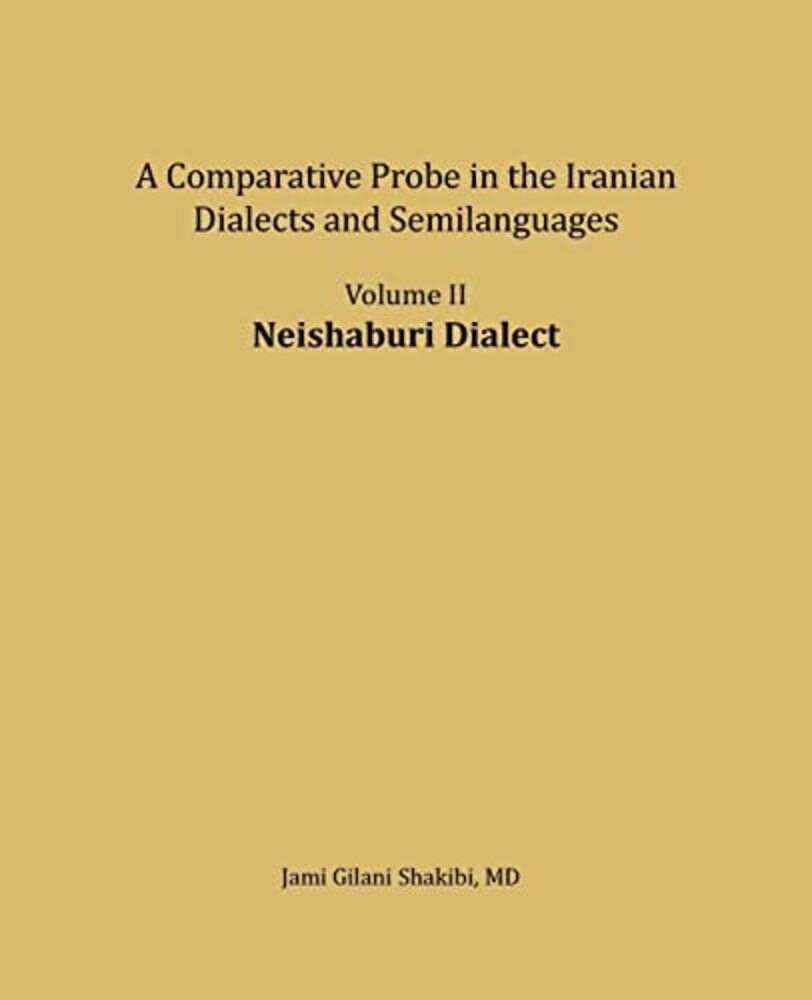 A Comparative Probe in the Iranian Dialects and Semilanguages

Volume II
Neishaburi Dialect

Jami Gilani Shakibi, MD